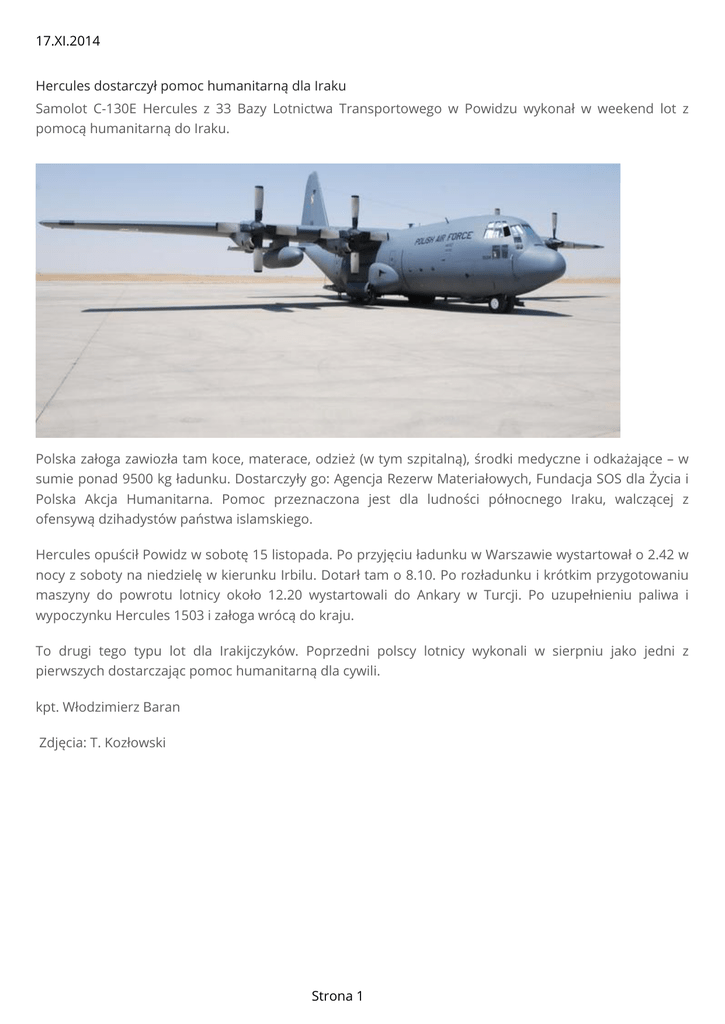 17.XI.2014

Hercules dostarczył pomoc humanitarną dla Iraku
Samolot C-130E Hercules z 33 Bazy Lotnictwa Transportowego w Powidzu wykonał w weekend lot z pomocą humanitarną do Iraku.

POLISH AIR FORCE

Polska załoga zawiozła tam koce, materace, odzież (w tym szpitalną), środki medyczne i odkażające – w sumie ponad 9500 kg ładunku. Dostarczyły go: Agencja Rezerw Materiałowych, Fundacja SOS dla Życia i Polska Akcja Humanitarna. Pomoc przeznaczona jest dla ludności północnego Iraku, walczącej z ofensywą dzihadystów państwa islamskiego.

Hercules opuścił Powidz w sobotę 15 listopada. Po przyjęciu ładunku w Warszawie wystartował o 2.42 w nocy z soboty na niedzielę w kierunku Irbilu. Dotarł tam o 8.10. Po rozładunku i krótkim przygotowaniu maszyny do powrotu lotnicy około 12.20 wystartowali do Ankary w Turcji. Po uzupełnieniu paliwa i wypoczynku Hercules 1503 i załoga wrócą do kraju.

To drugi tego typu lot dla Irakijczyków. Poprzedni polscy lotnicy wykonali w sierpniu jako jedni z pierwszych dostarczając pomoc humanitarną dla cywili.

kpt. Włodzimierz Baran

Zdjęcia: T. Kozłowski

Strona 1